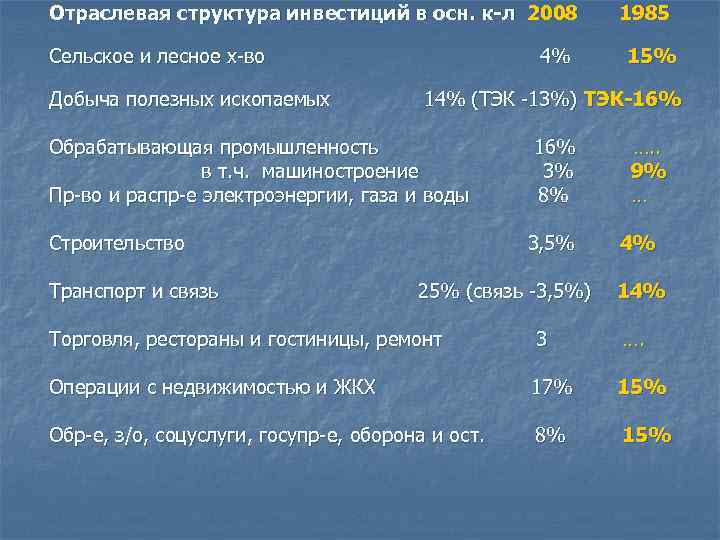 | Отраслевая структура инвестиций в осн. к-л | 2008 | 1985 |
|---|---|---|
| Сельское и лесное х-во | 4% | 15% |
| Добыча полезных ископаемых | 14% (ТЭК -13%) | ТЭК-16% |
| Обрабатывающая промышленность | 16% | ….. |
| в т.ч. машиностроение | 3% | 9% |
| Пр-во и распр-е электроэнергии, газа и воды | 8% | … |
| Строительство | 3,5% | 4% |
| Транспорт и связь | 25% (связь -3,5%) | 14% |
| Торговля, рестораны и гостиницы, ремонт | 3 | …. |
| Операции с недвижимостью и ЖКХ | 17% | 15% |
| Обр-е, з/о, соцуслуги, госупр-е, оборона и ост. | 8% | 15% |